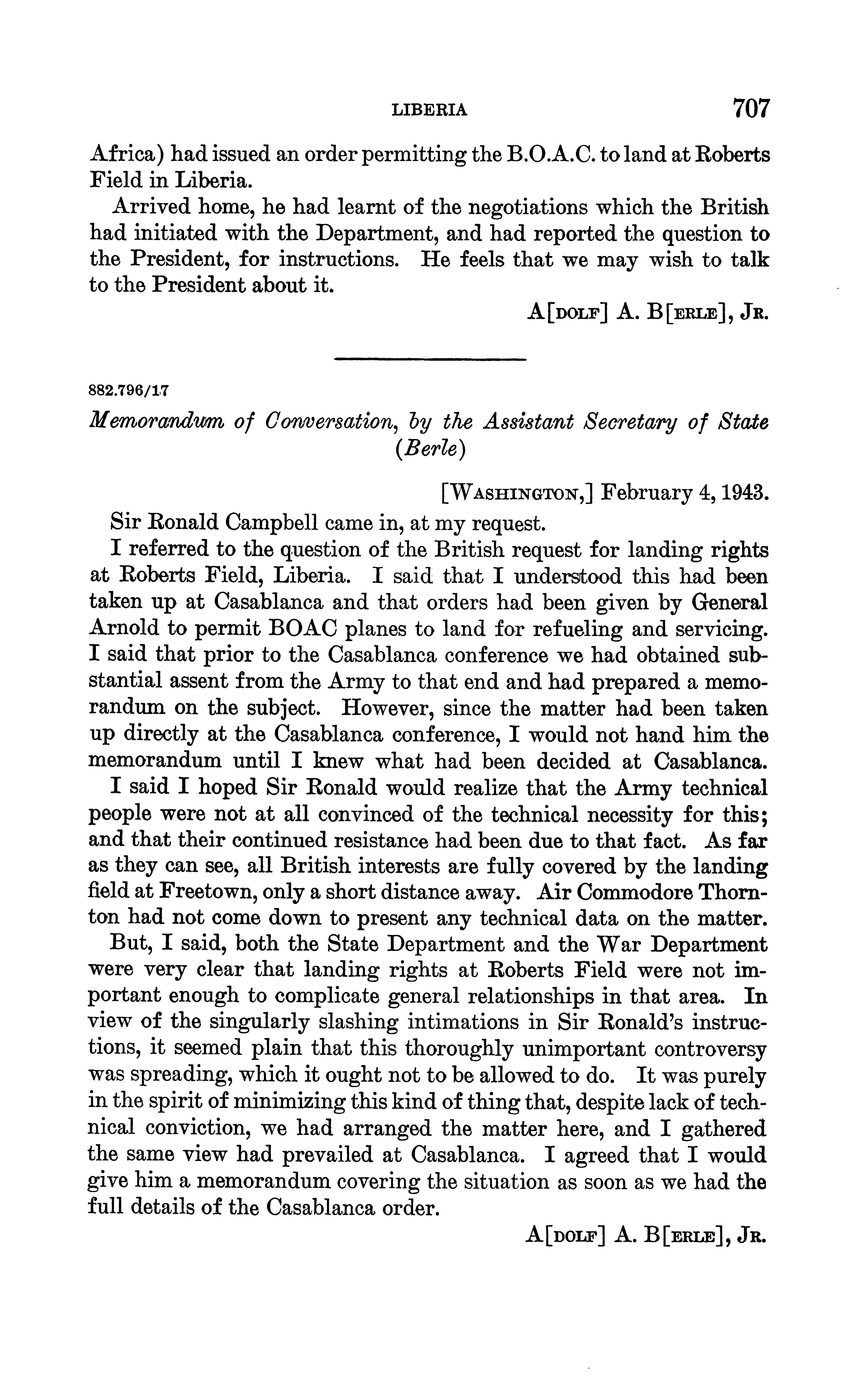 LIBERIA 707

Africa) had issued an order permitting the B.O.A.C. to land at Roberts Field in Liberia.

Arrived home, he had learnt of the negotiations which the British had initiated with the Department, and had reported the question to the President, for instructions. He feels that we may wish to talk to the President about it.

A[DOLF] A. B[ERLE], JR.

882.796/17

Memorandum of Conversation, by the Assistant Secretary of State (Berle)

[WASHINGTON,] February 4, 1943.

Sir Ronald Campbell came in, at my request.

I referred to the question of the British request for landing rights at Roberts Field, Liberia. I said that I understood this had been taken up at Casablanca and that orders had been given by General Arnold to permit BOAC planes to land for refueling and servicing. I said that prior to the Casablanca conference we had obtained substantial assent from the Army to that end and had prepared a memorandum on the subject. However, since the matter had been taken up directly at the Casablanca conference, I would not hand him the memorandum until I knew what had been decided at Casablanca.

I said I hoped Sir Ronald would realize that the Army technical people were not at all convinced of the technical necessity for this; and that their continued resistance had been due to that fact. As far as they can see, all British interests are fully covered by the landing field at Freetown, only a short distance away. Air Commodore Thornton had not come down to present any technical data on the matter.

But, I said, both the State Department and the War Department were very clear that landing rights at Roberts Field were not important enough to complicate general relationships in that area. In view of the singularly slashing intimations in Sir Ronald's instructions, it seemed plain that this thoroughly unimportant controversy was spreading, which it ought not to be allowed to do. It was purely in the spirit of minimizing this kind of thing that, despite lack of technical conviction, we had arranged the matter here, and I gathered the same view had prevailed at Casablanca. I agreed that I would give him a memorandum covering the situation as soon as we had the full details of the Casablanca order.

A[DOLF] A. B[ERLE], JR.